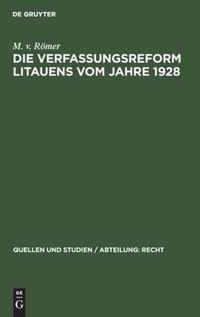 DE GRUYTER

M. v. Römer

DIE VERFASSUNGSREFORM LITAUENS VOM JAHRE 1928

QUELLEN UND STUDIEN / ABTEILUNG: RECHT

DE
G